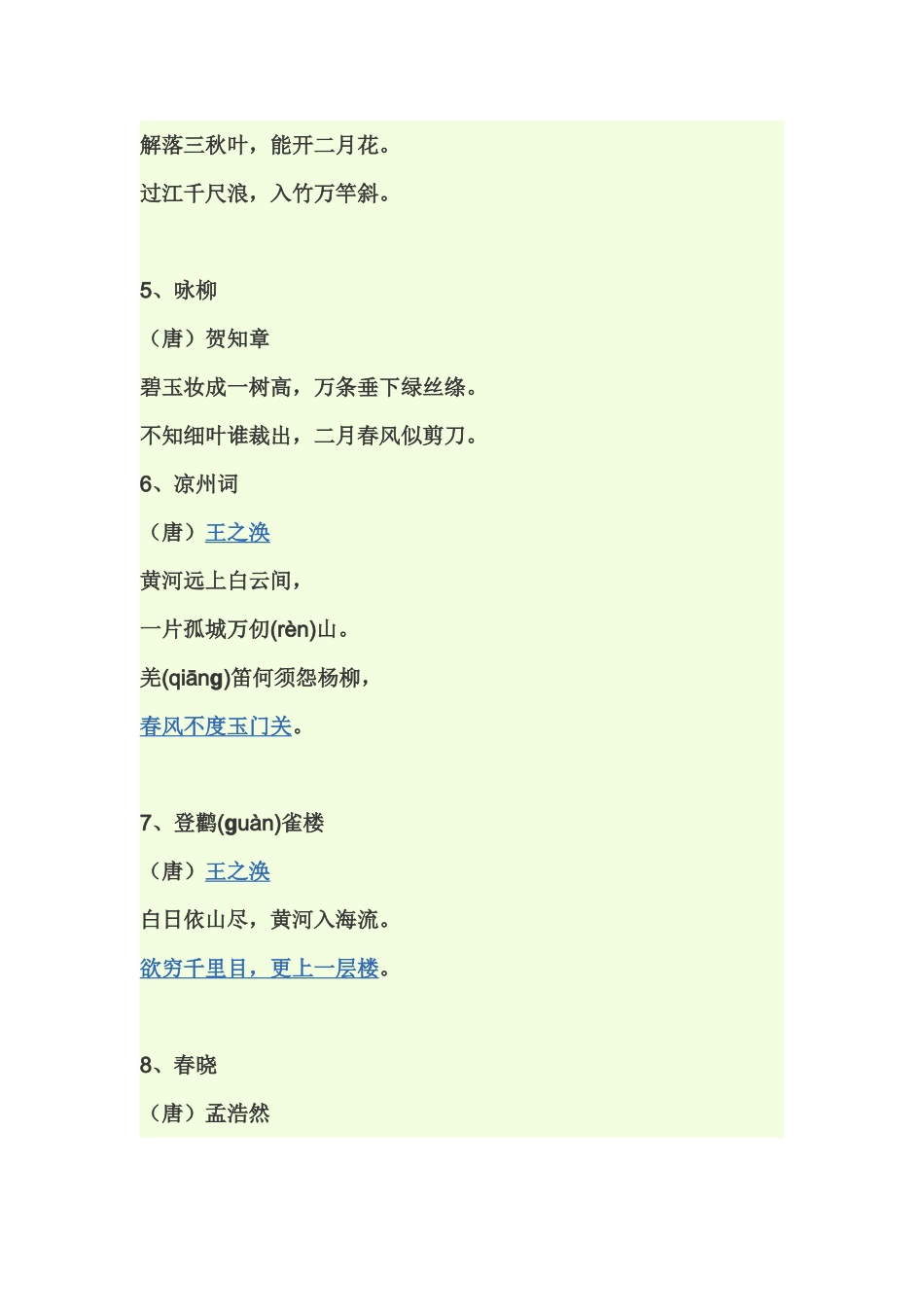 解落三秋叶，能开二月花。

过江千尺浪，入竹万竿斜。

5、咏柳

（唐）贺知章

碧玉妆成一树高，万条垂下绿丝绦。

不知细叶谁裁出，二月春风似剪刀。

6、凉州词

（唐）王之涣

黄河远上白云间，

一片孤城万仞(rèn)山。

羌(qiāng)笛何须怨杨柳，

春风不度玉门关。

7、登鹳(guàn)雀楼

（唐）王之涣

白日依山尽，黄河入海流。

欲穷千里目，更上一层楼。

8、春晓

（唐）孟浩然